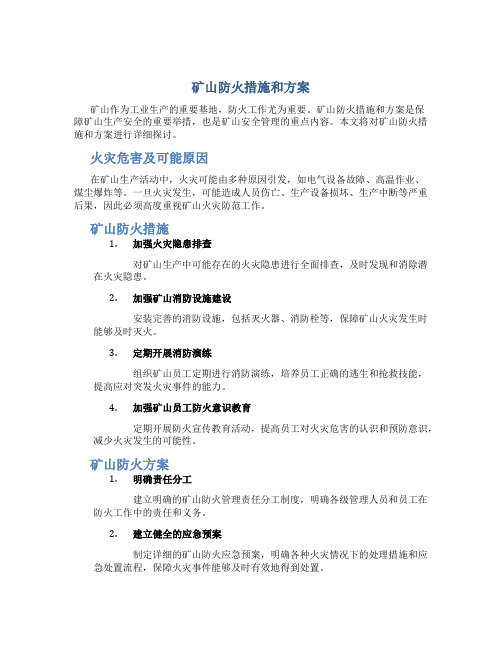 矿山防火措施和方案

矿山作为工业生产的重要基地，防火工作尤为重要。矿山防火措施和方案是保障矿山生产安全的重要举措，也是矿山安全管理的重点内容。本文将对矿山防火措施和方案进行详细探讨。

火灾危害及可能原因

在矿山生产活动中，火灾可能由多种原因引发，如电气设备故障、高温作业、煤尘爆炸等。一旦火灾发生，可能造成人员伤亡、生产设备损坏、生产中断等严重后果，因此必须高度重视矿山火灾防范工作。

矿山防火措施

1. 加强火灾隐患排查

对矿山生产中可能存在的火灾隐患进行全面排查，及时发现和消除潜在火灾隐患。

2. 加强矿山消防设施建设

安装完善的消防设施，包括灭火器、消防栓等，保障矿山火灾发生时能够及时灭火。

3. 定期开展消防演练

组织矿山员工定期进行消防演练，培养员工正确的逃生和抢救技能，提高应对突发火灾事件的能力。

4. 加强矿山员工防火意识教育

定期开展防火宣传教育活动，提高员工对火灾危害的认识和预防意识，减少火灾发生的可能性。

矿山防火方案

1. 明确责任分工

建立明确的矿山防火管理责任分工制度，明确各级管理人员和员工在防火工作中的责任和义务。

2. 建立健全的应急预案

制定详细的矿山防火应急预案，明确各种火灾情况下的处理措施和应急处置流程，保障火灾事件能够及时有效地得到处置。